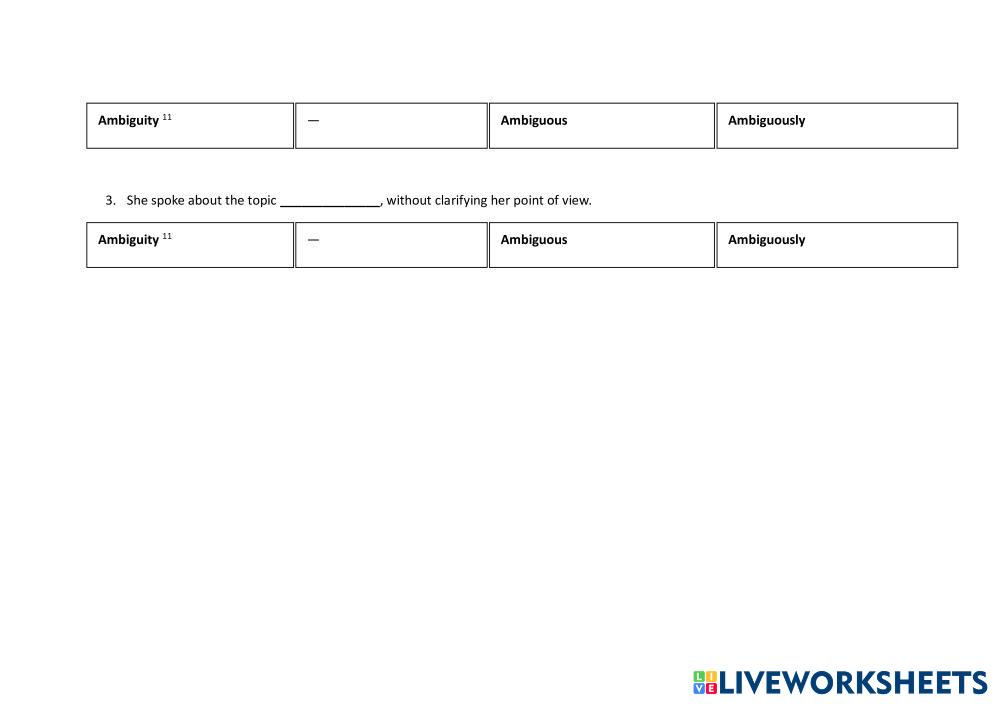 | Ambiguity $^{11}$ | — | Ambiguous | Ambiguously |
|---|---|---|---|

3. She spoke about the topic ____, without clarifying her point of view.

| Ambiguity $^{11}$ | — | Ambiguous | Ambiguously |
|---|---|---|---|

LIVEWORKSHEETS